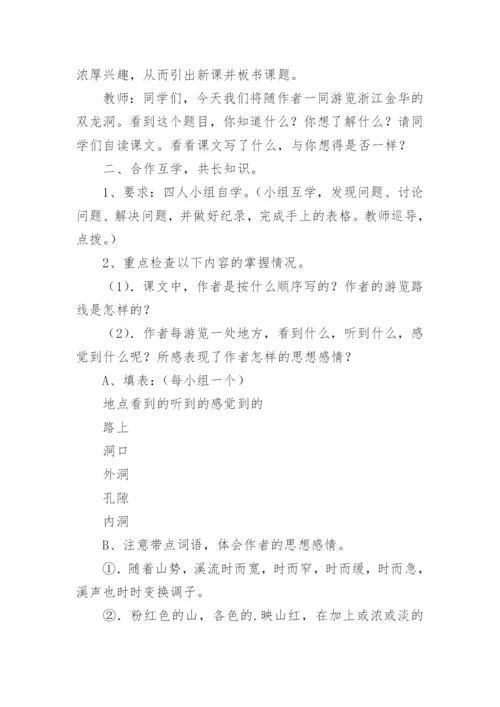 浓厚兴趣，从而引出新课并板书课题。

教师：同学们，今天我们将随作者一同游览浙江金华的双龙洞。看到这个题目，你知道什么？你想了解什么？请同学们自读课文。看看课文写了什么，与你想得是否一样？

二、合作互学，共长知识。

1、要求：四人小组自学。（小组互学，发现问题、讨论问题、解决问题，并做好纪录，完成手上的表格。教师巡导，点拨。）

2、重点检查以下内容的掌握情况。

（1）．课文中，作者是按什么顺序写的？作者的游览路线是怎样的？

（2）．作者每游览一处地方，看到什么，听到什么，感觉到什么呢？所感表现了作者怎样的思想感情？

A、填表：（每小组一个）

地点看到的听到的感觉到的

路上

洞口

外洞

孔隙

内洞

B、注意带点词语，体会作者的思想感情。

①．随着山势，溪流时而宽，时而窄，时而缓，时而急，溪声也时时变换调子。

②．粉红色的山，各色的.映山红，在加上或浓或淡的